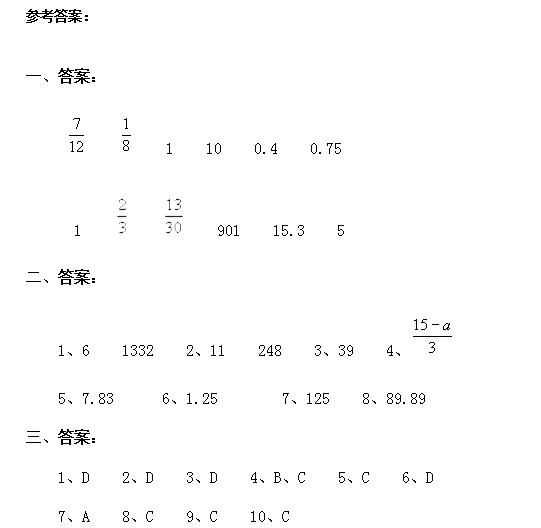 参考答案：

一、答案：

$\frac{7}{12}$ $\frac{1}{8}$ 1 10 0.4 0.75

1 $\frac{2}{3}$ $\frac{13}{30}$ 901 15.3 5

二、答案：

1、6 1332 2、11 248 3、39 4、$\frac{15-a}{3}$

5、7.83 6、1.25 7、125 8、89.89

三、答案：

1、D 2、D 3、D 4、B、C 5、C 6、D

7、A 8、C 9、C 10、C